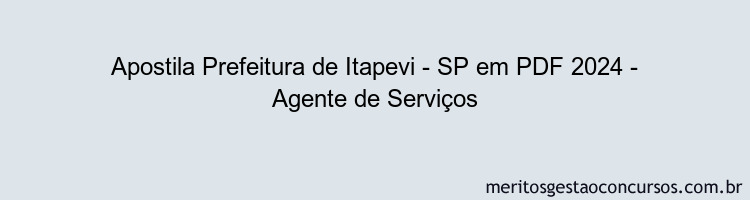 Apostila Prefeitura de Itapevi - SP em PDF 2024 - Agente de Serviços

meritosgestaoconcursos.com.br